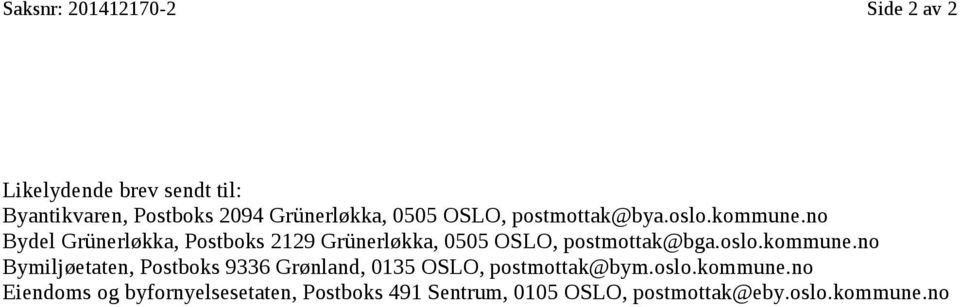 Saksnr: 201412170-2

Side 2 av 2

Likelydende brev sendt til:
Byantikvaren, Postboks 2094 Grünerløkka, 0505 OSLO, postmottak@bya.oslo.kommune.no
Bydel Grünerløkka, Postboks 2129 Grünerløkka, 0505 OSLO, postmottak@bga.oslo.kommune.no
Bymiljøetaten, Postboks 9336 Grønland, 0135 OSLO, postmottak@bym.oslo.kommune.no
Eiendoms og byfornyelsesetaten, Postboks 491 Sentrum, 0105 OSLO, postmottak@eby.oslo.kommune.no